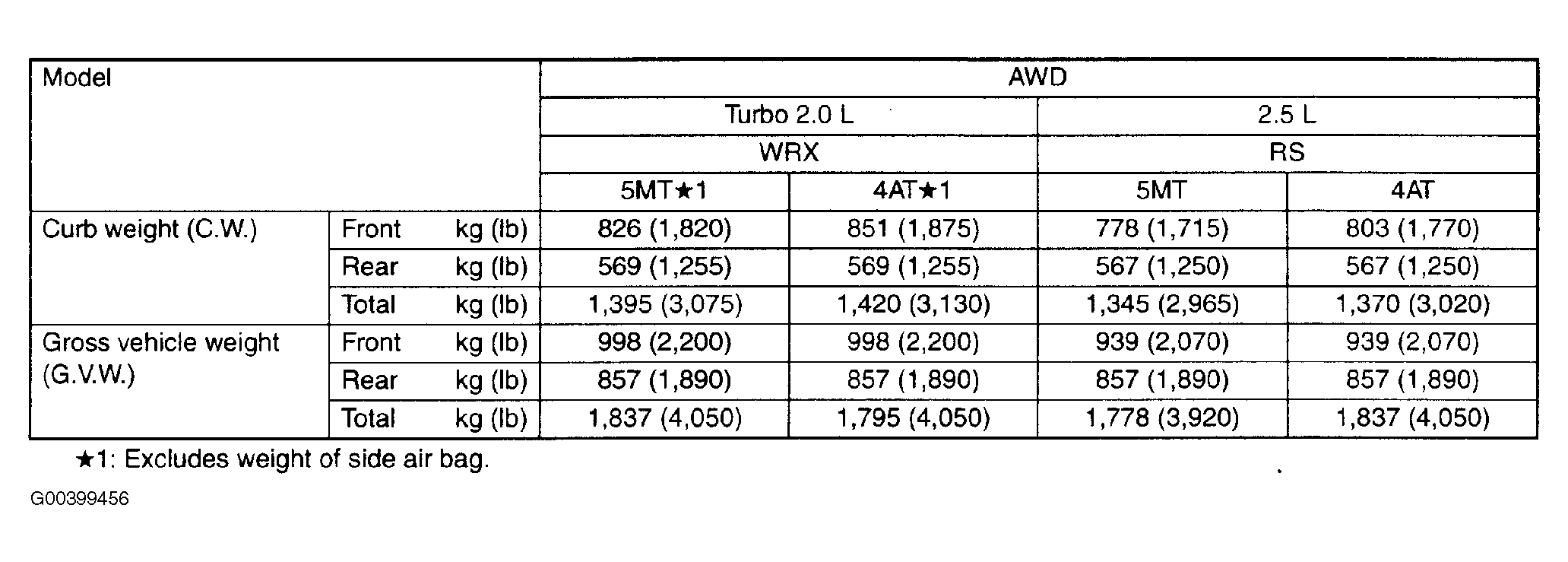 | Model | | | AWD | | | |
|---|---|---|---|---|---|---|
| | | | Turbo 2.0 L | | 2.5 L | |
| | | | WRX | | RS | |
| | | | 5MT★1 | 4AT★1 | 5MT | 4AT |
| Curb weight (C.W.) | Front | kg (lb) | 826 (1,820) | 851 (1,875) | 778 (1,715) | 803 (1,770) |
| | Rear | kg (lb) | 569 (1,255) | 569 (1,255) | 567 (1,250) | 567 (1,250) |
| | Total | kg (lb) | 1,395 (3,075) | 1,420 (3,130) | 1,345 (2,965) | 1,370 (3,020) |
| Gross vehicle weight (G.V.W.) | Front | kg (lb) | 998 (2,200) | 998 (2,200) | 939 (2,070) | 939 (2,070) |
| | Rear | kg (lb) | 857 (1,890) | 857 (1,890) | 857 (1,890) | 857 (1,890) |
| | Total | kg (lb) | 1,837 (4,050) | 1,795 (4,050) | 1,778 (3,920) | 1,837 (4,050) |

★1: Excludes weight of side air bag.

G00399456